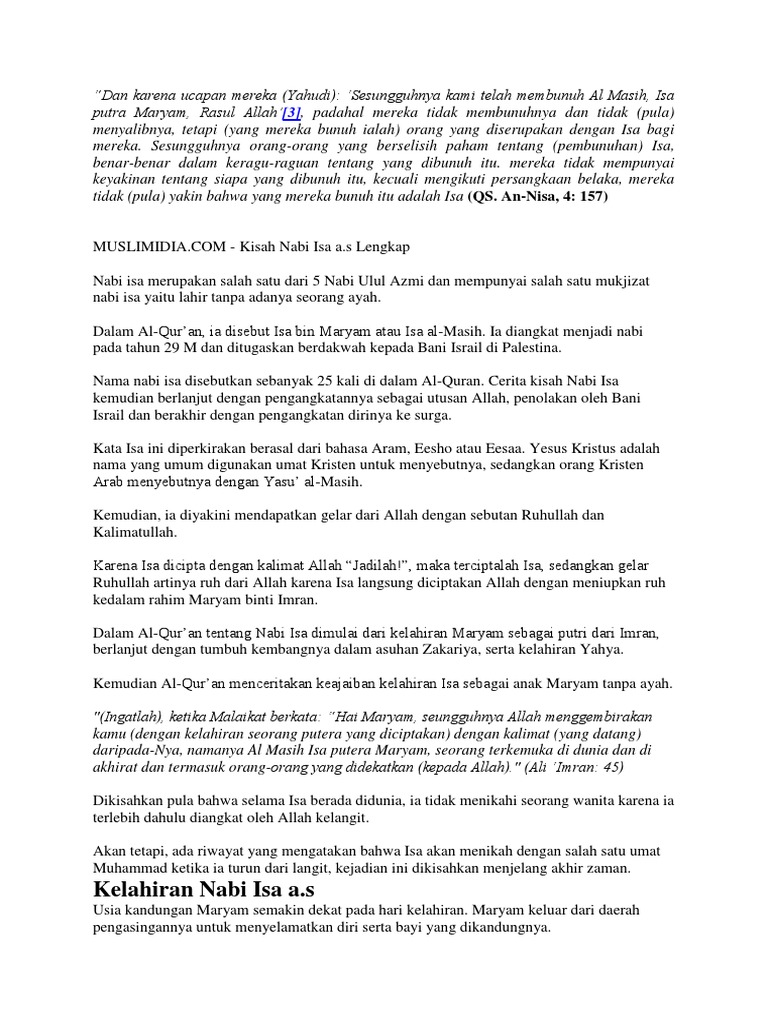 "Dan karena ucapan mereka (Yahudi): 'Sesungguhnya kami telah membunuh Al Masih, Isa putra Maryam, Rasul Allah'[3], padahal mereka tidak membunuhnya dan tidak (pula) menyalibnya, tetapi (yang mereka bunuh ialah) orang yang diserupakan dengan Isa bagi mereka. Sesungguhnya orang-orang yang berselisih paham tentang (pembunuhan) Isa, benar-benar dalam keragu-raguan tentang yang dibunuh itu. mereka tidak mempunyai keyakinan tentang siapa yang dibunuh itu, kecuali mengikuti persangkaan belaka, mereka tidak (pula) yakin bahwa yang mereka bunuh itu adalah Isa (QS. An-Nisa, 4: 157)

MUSLIMIDIA.COM - Kisah Nabi Isa a.s Lengkap

Nabi isa merupakan salah satu dari 5 Nabi Ulul Azmi dan mempunyai salah satu mukjizat nabi isa yaitu lahir tanpa adanya seorang ayah.

Dalam Al-Qur'an, ia disebut Isa bin Maryam atau Isa al-Masih. Ia diangkat menjadi nabi pada tahun 29 M dan ditugaskan berdakwah kepada Bani Israil di Palestina.

Nama nabi isa disebutkan sebanyak 25 kali di dalam Al-Quran. Cerita kisah Nabi Isa kemudian berlanjut dengan pengangkatannya sebagai utusan Allah, penolakan oleh Bani Israil dan berakhir dengan pengangkatan dirinya ke surga.

Kata Isa ini diperkirakan berasal dari bahasa Aram, Eesho atau Eesaa. Yesus Kristus adalah nama yang umum digunakan umat Kristen untuk menyebutnya, sedangkan orang Kristen Arab menyebutnya dengan Yasu' al-Masih.

Kemudian, ia diyakini mendapatkan gelar dari Allah dengan sebutan Ruhullah dan Kalimatullah.

Karena Isa dicipta dengan kalimat Allah "Jadilah!", maka terciptalah Isa, sedangkan gelar Ruhullah artinya ruh dari Allah karena Isa langsung diciptakan Allah dengan meniupkan ruh kedalam rahim Maryam binti Imran.

Dalam Al-Qur'an tentang Nabi Isa dimulai dari kelahiran Maryam sebagai putri dari Imran, berlanjut dengan tumbuh kembangnya dalam asuhan Zakariya, serta kelahiran Yahya.

Kemudian Al-Qur'an menceritakan keajaiban kelahiran Isa sebagai anak Maryam tanpa ayah.

"(Ingatlah), ketika Malaikat berkata: "Hai Maryam, seungguhnya Allah menggembirakan kamu (dengan kelahiran seorang putera yang diciptakan) dengan kalimat (yang datang) daripada-Nya, namanya Al Masih Isa putera Maryam, seorang terkemuka di dunia dan di akhirat dan termasuk orang-orang yang didekatkan (kepada Allah)." (Ali 'Imran: 45)

Dikisahkan pula bahwa selama Isa berada didunia, ia tidak menikahi seorang wanita karena ia terlebih dahulu diangkat oleh Allah kelangit.

Akan tetapi, ada riwayat yang mengatakan bahwa Isa akan menikah dengan salah satu umat Muhammad ketika ia turun dari langit, kejadian ini dikisahkan menjelang akhir zaman.

Kelahiran Nabi Isa a.s

Usia kandungan Maryam semakin dekat pada hari kelahiran. Maryam keluar dari daerah pengasingannya untuk menyelamatkan diri serta bayi yang dikandungnya.